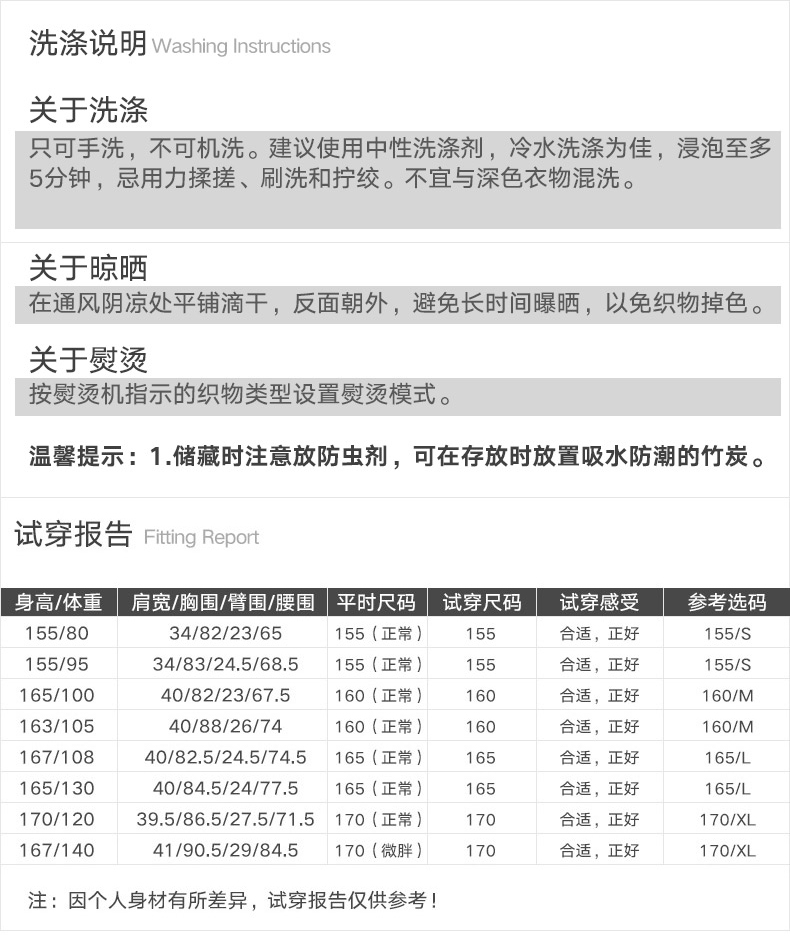 洗涤说明 Washing Instructions

关于洗涤

只可手洗，不可机洗。建议使用中性洗涤剂，冷水洗涤为佳，浸泡至多5分钟，忌用力揉搓、刷洗和拧绞。不宜与深色衣物混洗。

关于晾晒

在通风阴凉处平铺滴干，反面朝外，避免长时间曝晒，以免织物掉色。

关于熨烫

按熨烫机指示的织物类型设置熨烫模式。

温馨提示：1.储藏时注意放防虫剂，可在存放时放置吸水防潮的竹炭。

试穿报告 Fitting Report

| 身高/体重 | 肩宽/胸围/臂围/腰围 | 平时尺码 | 试穿尺码 | 试穿感受 | 参考选码 |
|---|---|---|---|---|---|
| 155/80 | 34/82/23/65 | 155（正常） | 155 | 合适，正好 | 155/S |
| 155/95 | 34/83/24.5/68.5 | 155（正常） | 155 | 合适，正好 | 155/S |
| 165/100 | 40/82/23/67.5 | 160（正常） | 160 | 合适，正好 | 160/M |
| 163/105 | 40/88/26/74 | 160（正常） | 160 | 合适，正好 | 160/M |
| 167/108 | 40/82.5/24.5/74.5 | 165（正常） | 165 | 合适，正好 | 165/L |
| 165/130 | 40/84.5/24/77.5 | 165（正常） | 165 | 合适，正好 | 165/L |
| 170/120 | 39.5/86.5/27.5/71.5 | 170（正常） | 170 | 合适，正好 | 170/XL |
| 167/140 | 41/90.5/29/84.5 | 170（微胖） | 170 | 合适，正好 | 170/XL |

注：因个人身材有所差异，试穿报告仅供参考！